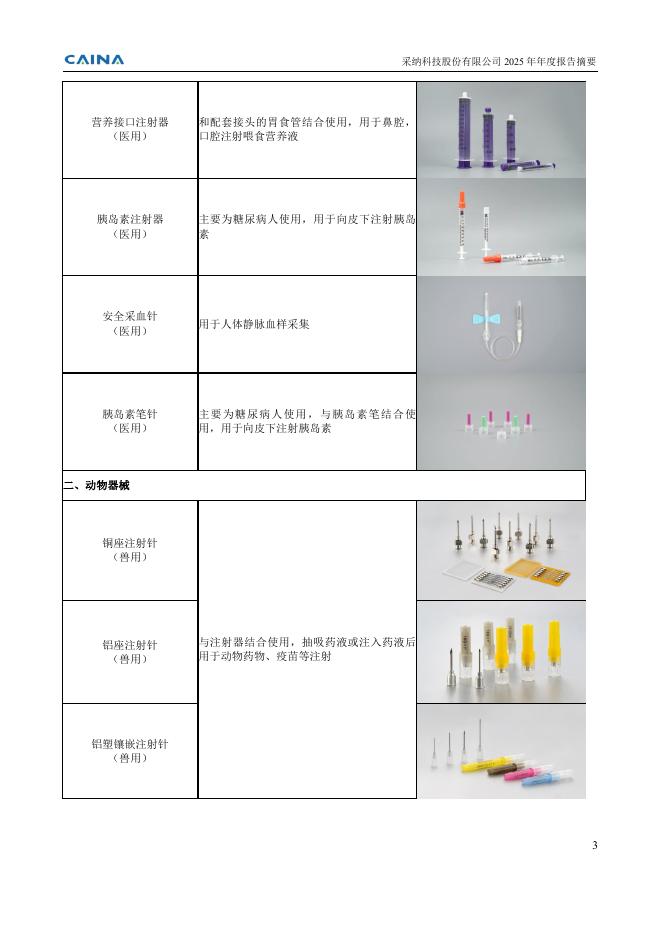 CAINA

采纳科技股份有限公司2025年年度报告摘要

| 营养接口注射器（医用） | 和配套接头的胃食管结合使用，用于鼻腔，口腔注射喂食营养液 | |
|---|---|---|
| 胰岛素注射器（医用） | 主要为糖尿病人使用，用于向皮下注射胰岛素 | |
| 安全采血针（医用） | 用于人体静脉血样采集 | |
| 胰岛素笔针（医用） | 主要为糖尿病人使用，与胰岛素笔结合使用，用于向皮下注射胰岛素 | |
| 二、动物器械 | | |
| 铜座注射针（兽用） | 与注射器结合使用，抽吸药液或注入药液后用于动物药物、疫苗等注射 | |
| 铝座注射针（兽用） | | |
| 铝塑镶嵌注射针（兽用） | | |

3